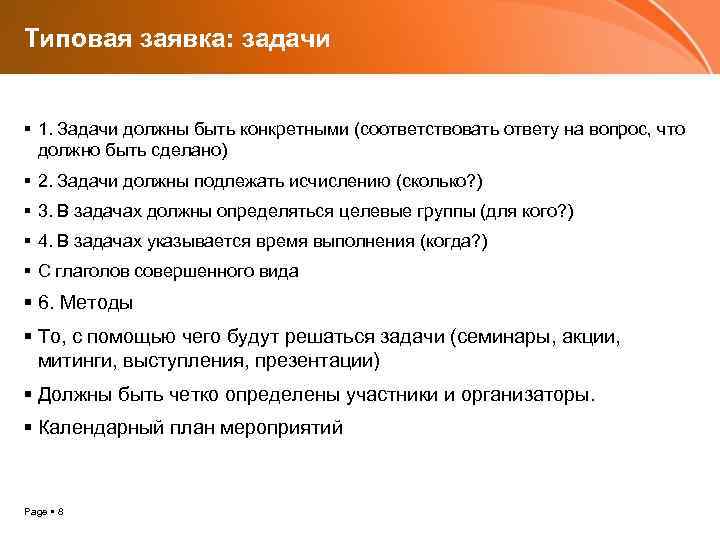 Типовая заявка: задачи

▪ 1. Задачи должны быть конкретными (соответствовать ответу на вопрос, что должно быть сделано)

▪ 2. Задачи должны подлежать исчислению (сколько?)

▪ 3. В задачах должны определяться целевые группы (для кого?)

▪ 4. В задачах указывается время выполнения (когда?)

▪ С глаголов совершенного вида

▪ 6. Методы

▪ То, с помощью чего будут решаться задачи (семинары, акции, митинги, выступления, презентации)

▪ Должны быть четко определены участники и организаторы.

▪ Календарный план мероприятий

Page ▪ 8